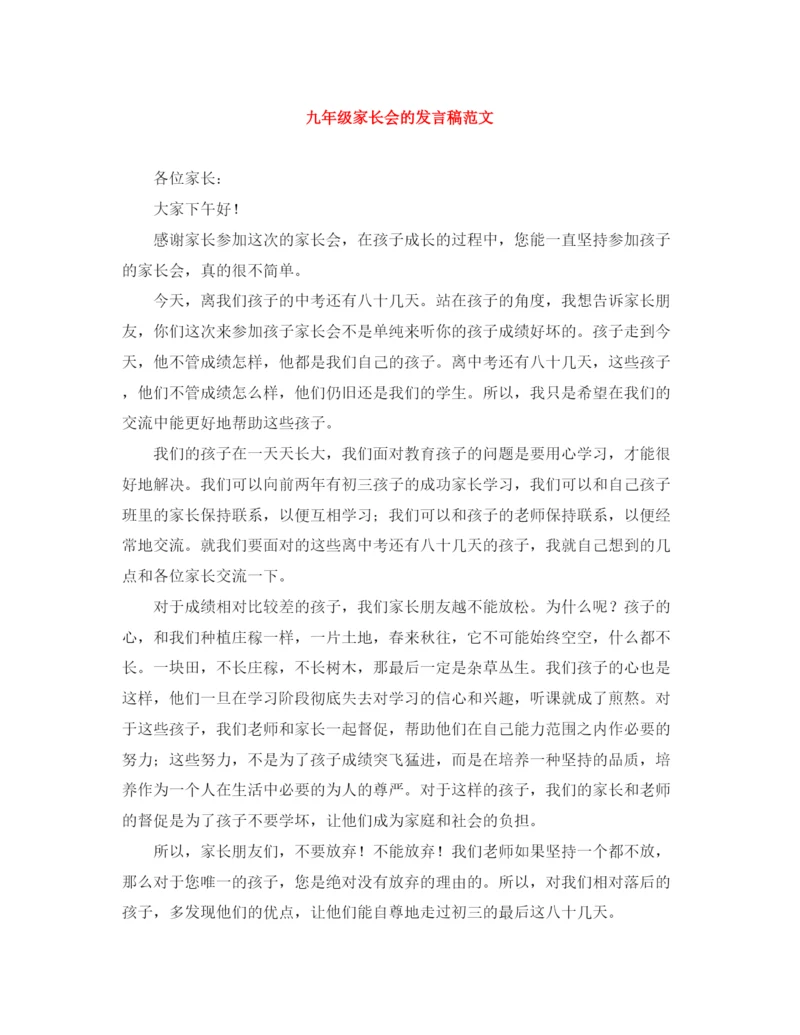 九年级家长会的发言稿范文

各位家长：

大家下午好！

感谢家长参加这次的家长会，在孩子成长的过程中，您能一直坚持参加孩子的家长会，真的很不简单。

今天，离我们孩子的中考还有八十几天。站在孩子的角度，我想告诉家长朋友，你们这次来参加孩子家长会不是单纯来听你的孩子成绩好坏的。孩子走到今天，他不管成绩怎样，他都是我们自己的孩子。离中考还有八十几天，这些孩子，他们不管成绩怎么样，他们仍旧还是我们的学生。所以，我只是希望在我们的交流中能更好地帮助这些孩子。

我们的孩子在一天天长大，我们面对教育孩子的问题是要用心学习，才能很好地解决。我们可以向前两年有初三孩子的成功家长学习，我们可以和自己孩子班里的家长保持联系，以便互相学习；我们可以和孩子的老师保持联系，以便经常地交流。就我们要面对的这些离中考还有八十几天的孩子，我就自己想到的几点和各位家长交流一下。

对于成绩相对比较差的孩子，我们家长朋友越不能放松。为什么呢？孩子的心，和我们种植庄稼一样，一片土地，春来秋往，它不可能始终空空，什么都不长。一块田，不长庄稼，不长树木，那最后一定是杂草丛生。我们孩子的心也是这样，他们一旦在学习阶段彻底失去对学习的信心和兴趣，听课就成了煎熬。对于这些孩子，我们老师和家长一起督促，帮助他们在自己能力范围之内作必要的努力；这些努力，不是为了孩子成绩突飞猛进，而是在培养一种坚持的品质，培养作为一个人在生活中必要的为人的尊严。对于这样的孩子，我们的家长和老师的督促是为了孩子不要学坏，让他们成为家庭和社会的负担。

所以，家长朋友们，不要放弃！不能放弃！我们老师如果坚持一个都不放，那么对于您唯一的孩子，您是绝对没有放弃的理由的。所以，对我们相对落后的孩子，多发现他们的优点，让他们能自尊地走过初三的最后这八十几天。